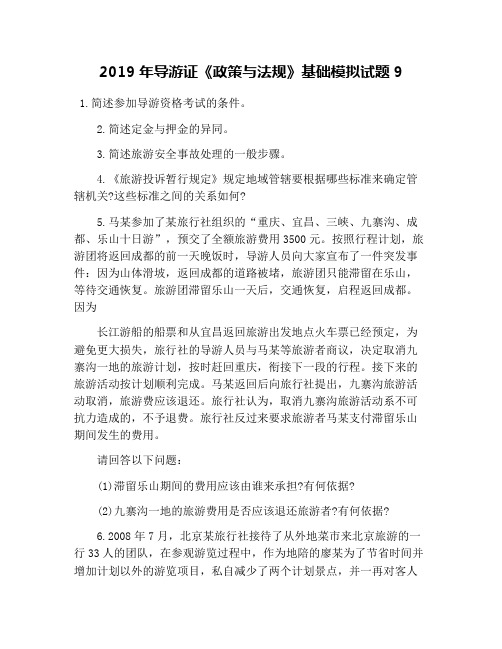 2019 年导游证《政策与法规》基础模拟试题 9

1. 简述参加导游资格考试的条件。

2. 简述定金与押金的异同。

3. 简述旅游安全事故处理的一般步骤。

4. 《旅游投诉暂行规定》规定地域管辖要根据哪些标准来确定管辖机关?这些标准之间的关系如何?

5. 马某参加了某旅行社组织的“重庆、宜昌、三峡、九寨沟、成都、乐山十日游”，预交了全额旅游费用 3500 元。按照行程计划，旅游团将返回成都的前一天晚饭时，导游人员向大家宣布了一件突发事件：因为山体滑坡，返回成都的道路被堵，旅游团只能滞留在乐山，等待交通恢复。旅游团滞留乐山一天后，交通恢复，启程返回成都。因为

长江游船的船票和从宜昌返回旅游出发地点火车票已经预定，为避免更大损失，旅行社的导游人员与马某等旅游者商议，决定取消九寨沟一地的旅游计划，按时赶回重庆，衔接下一段的行程。接下来的旅游活动按计划顺利完成。马某返回后向旅行社提出，九寨沟旅游活动取消，旅游费应该退还。旅行社认为，取消九寨沟旅游活动系不可抗力造成的，不予退费。旅行社反过来要求旅游者马某支付滞留乐山期间发生的费用。

请回答以下问题：

(1)滞留乐山期间的费用应该由谁来承担?有何依据?

(2)九寨沟一地的旅游费用是否应该退还旅游者?有何依据?

6. 2008 年 7 月，北京某旅行社接待了从外地某市来北京旅游的一行 33 人的团队，在参观游览过程中，作为地陪的廖某为了节省时间并增加计划以外的游览项目，私自减少了两个计划景点，并一再对客人